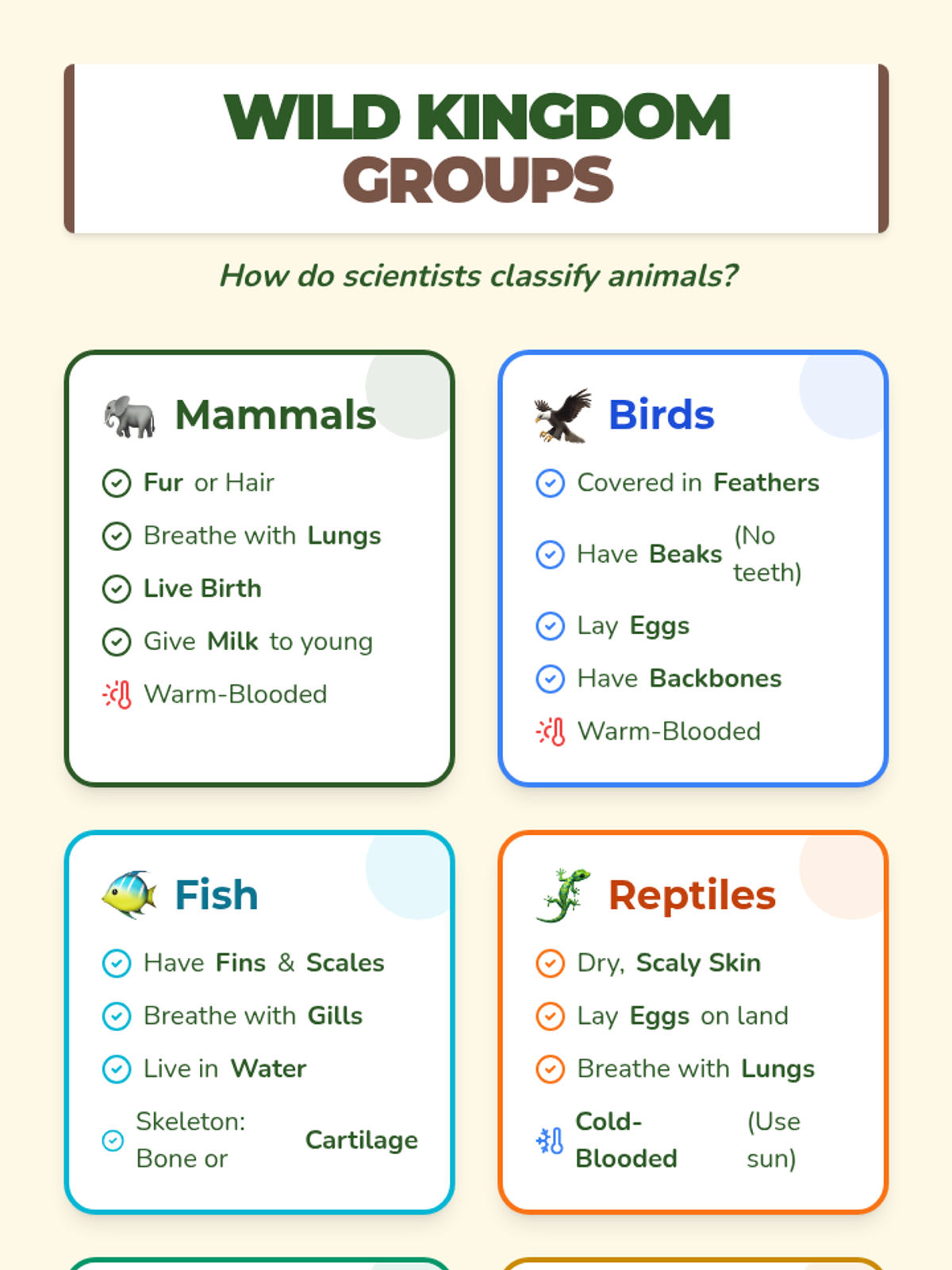 WILD KINGDOM GROUPS

How do scientists classify animals?

Mammals

Fur or Hair

Breathe with Lungs

Live Birth

Give Milk to young

Warm-Blooded

Birds

Covered in Feathers

Have Beaks (No teeth)

Lay Eggs

Have Backbones

Warm-Blooded

Fish

Have Fins & Scales

Breathe with Gills

Live in Water

Skeleton: Bone or Cartilage

Reptiles

Dry, Scaly Skin

Lay Eggs on land

Breathe with Lungs

Cold-Blooded (Use sun)